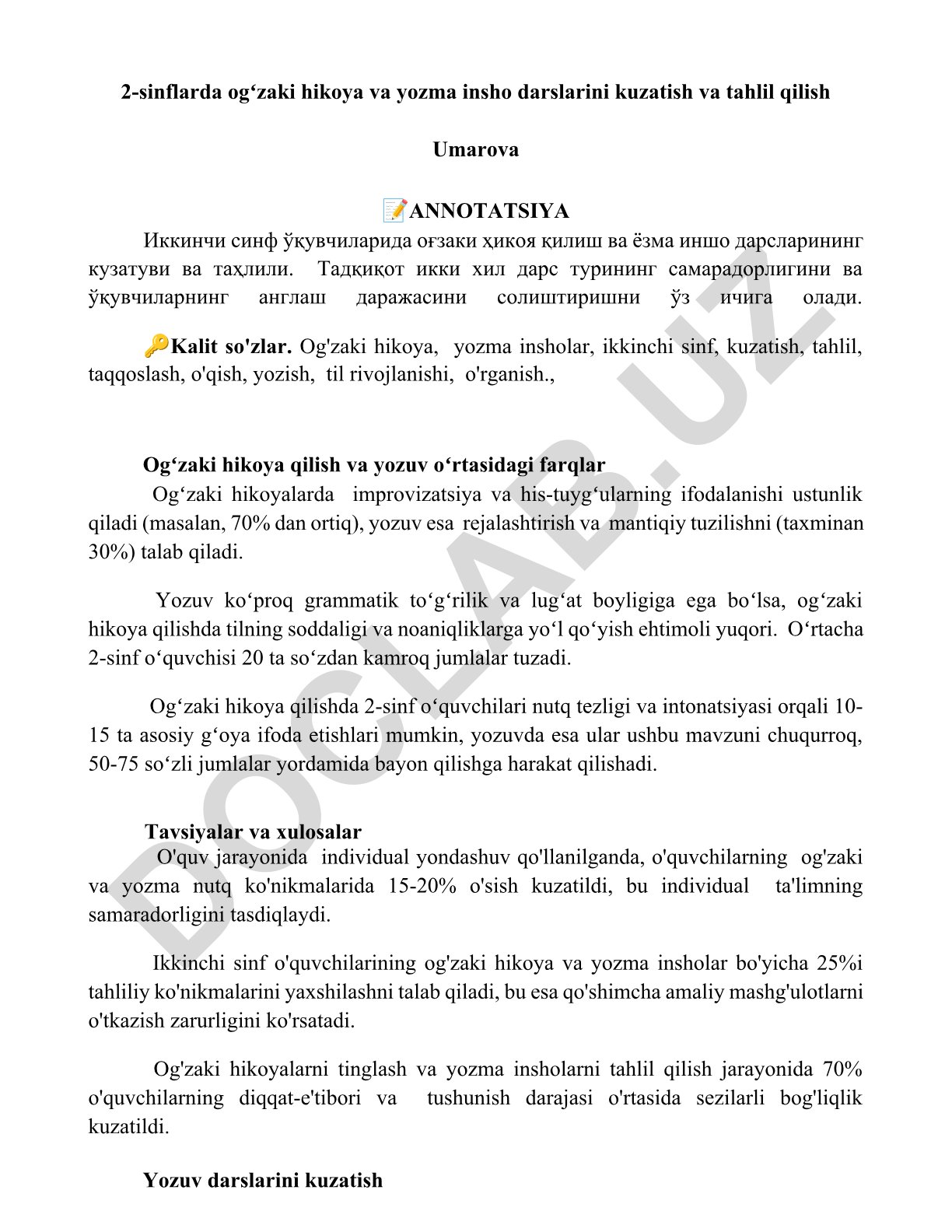 2-sinflarda og‘zaki hikoya va yozma insho darslarini kuzatish va tahlil qilish

Umarova

📝ANNOTATSIYA

Иккинчи синф ўқувчиларида оғзаки ҳикоя қилиш ва ёзма иншо дарсларининг кузатуви ва таҳлили. Тадқиқот икки хил дарс турининг самарадорлигини ва ўқувчиларнинг англаш даражасини солиштиришни ўз ичига олади.

🔑Kalit so'zlar. Og'zaki hikoya, yozma insholar, ikkinchi sinf, kuzatish, tahlil, taqqoslash, o'qish, yozish, til rivojlanishi, o'rganish.,

Og‘zaki hikoya qilish va yozuv o‘rtasidagi farqlar

Og‘zaki hikoyalarda improvizatsiya va his-tuyg‘ularning ifodalanishi ustunlik qiladi (masalan, 70% dan ortiq), yozuv esa rejalashtirish va mantiqiy tuzilishni (taxminan 30%) talab qiladi.

Yozuv ko‘proq grammatik to‘g‘rilik va lug‘at boyligiga ega bo‘lsa, og‘zaki hikoya qilishda tilning soddaligi va noaniqliklarga yo‘l qo‘yish ehtimoli yuqori. O‘rtacha 2-sinf o‘quvchisi 20 ta so‘zdan kamroq jumlalar tuzadi.

Og‘zaki hikoya qilishda 2-sinf o‘quvchilari nutq tezligi va intonatsiyasi orqali 10-15 ta asosiy g‘oya ifoda etishlari mumkin, yozuvda esa ular ushbu mavzuni chuqurroq, 50-75 so‘zli jumlalar yordamida bayon qilishga harakat qilishadi.

Tavsiyalar va xulosalar

O'quv jarayonida individual yondashuv qo'llanilganda, o'quvchilarning og'zaki va yozma nutq ko'nikmalarida 15-20% o'sish kuzatildi, bu individual ta'limning samaradorligini tasdiqlaydi.

Ikkinchi sinf o'quvchilarining og'zaki hikoya va yozma insholar bo'yicha 25%i tahliliy ko'nikmalarini yaxshilashni talab qiladi, bu esa qo'shimcha amaliy mashg'ulotlarni o'tkazish zarurligini ko'rsatadi.

Og'zaki hikoyalarni tinglash va yozma insholarni tahlil qilish jarayonida 70% o'quvchilarning diqqat-e'tibori va tushunish darajasi o'rtasida sezilarli bog'liqlik kuzatildi.

Yozuv darslarini kuzatish

DOCLAB.UZ